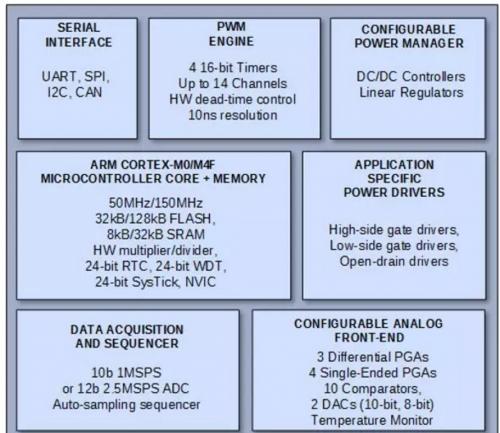 SERIAL INTERFACE

UART, SPI, I2C, CAN

PWM ENGINE

4 16-bit Timers
Up to 14 Channels
HW dead-time control
10ns resolution

CONFIGURABLE POWER MANAGER

DC/DC Controllers
Linear Regulators

ARM CORTEX-M0/M4F MICROCONTROLLER CORE + MEMORY

50MHz/150MHz
32kB/128kB FLASH,
8kB/32kB SRAM
HW multiplier/divider,
24-bit RTC, 24-bit WDT,
24-bit SysTick, NVIC

APPLICATION SPECIFIC POWER DRIVERS

High-side gate drivers,
Low-side gate drivers,
Open-drain drivers

DATA ACQUISITION AND SEQUENCER

10b 1MSPS
or 12b 2.5MSPS ADC
Auto-sampling sequencer

CONFIGURABLE ANALOG FRONT-END

3 Differential PGAs
4 Single-Ended PGAs
10 Comparators,
2 DACs (10-bit, 8-bit)
Temperature Monitor